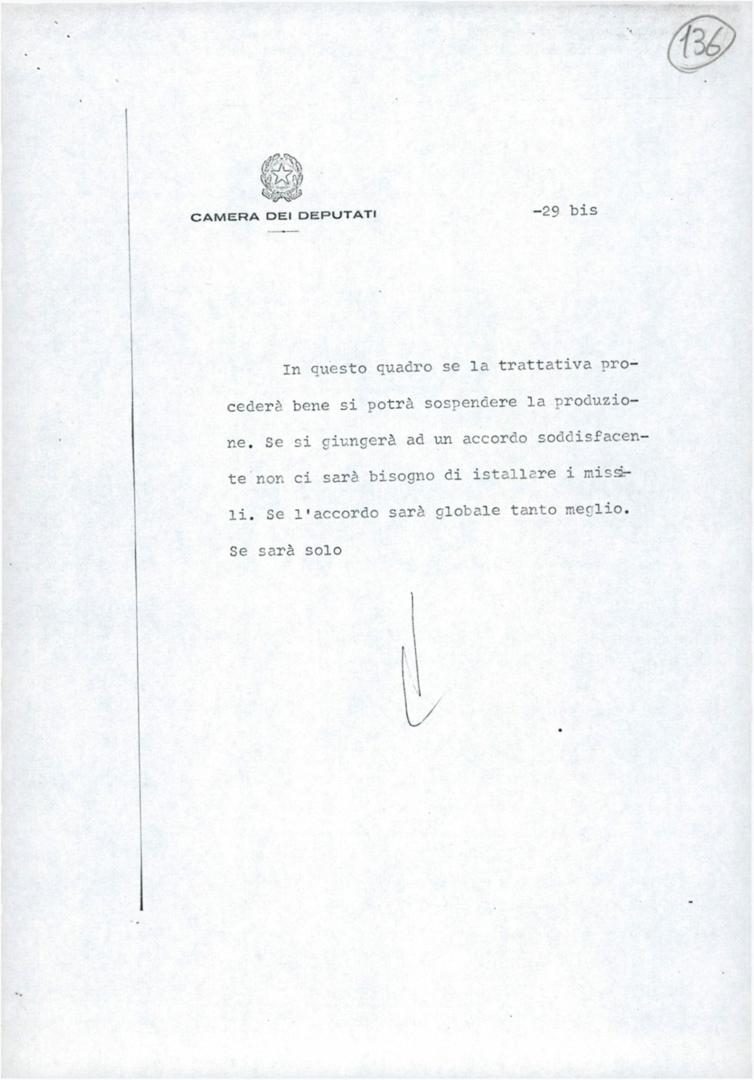 136

CAMERA DEI DEPUTATI

-29 bis

In questo quadro se la trattativa procederà bene si potrà sospendere la produzione. Se si giungerà ad un accordo soddisfacente non ci sarà bisogno di istallare i missili. Se l'accordo sarà globale tanto meglio. Se sarà solo